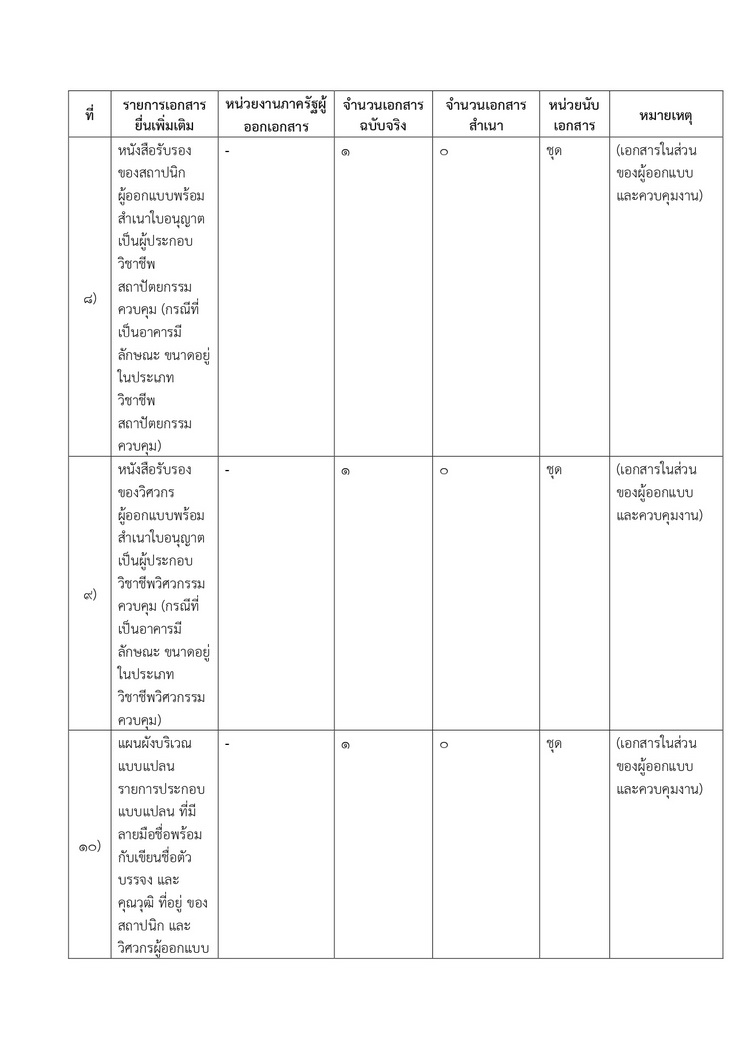 | ที่ | รายการเอกสารยื่นเพิ่มเติม | หน่วยงานภาครัฐผู้ออกเอกสาร | จำนวนเอกสารฉบับจริง | จำนวนเอกสารสำเนา | หน่วยนับเอกสาร | หมายเหตุ |
|---|---|---|---|---|---|---|
| ๘) | หนังสือรับรองของสถาปนิกผู้ออกแบบพร้อมสำเนาใบอนุญาตเป็นผู้ประกอบวิชาชีพสถาปัตยกรรมควบคุม (กรณีที่เป็นอาคารมีลักษณะ ขนาดอยู่ในประเภทวิชาชีพสถาปัตยกรรมควบคุม) | - | ๑ | ๐ | ชุด | (เอกสารในส่วนของผู้ออกแบบและควบคุมงาน) |
| ๙) | หนังสือรับรองของวิศวกรผู้ออกแบบพร้อมสำเนาใบอนุญาตเป็นผู้ประกอบวิชาชีพวิศวกรรมควบคุม (กรณีที่เป็นอาคารมีลักษณะ ขนาดอยู่ในประเภทวิชาชีพวิศวกรรมควบคุม) | - | ๑ | ๐ | ชุด | (เอกสารในส่วนของผู้ออกแบบและควบคุมงาน) |
| ๑๐) | แผนผังบริเวณ แบบแปลน รายการประกอบแบบแปลน ที่มีลายมือชื่อพร้อมกับเขียนชื่อตัวบรรจง และคุณวุฒิ ที่อยู่ ของสถาปนิก และวิศวกรผู้ออกแบบ | - | ๑ | ๐ | ชุด | (เอกสารในส่วนของผู้ออกแบบและควบคุมงาน) |